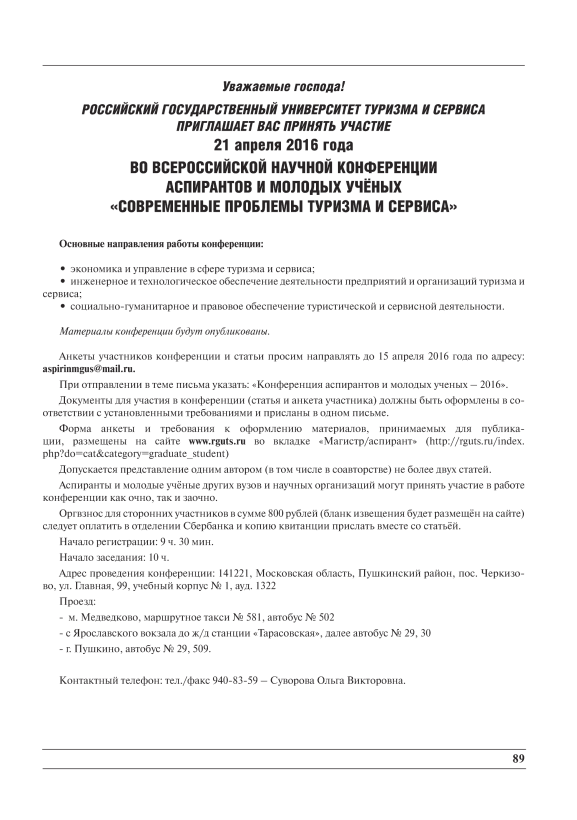 Уважаемые господа!

РОССИЙСКИЙ ГОСУДАРСТВЕННЫЙ УНИВЕРСИТЕТ ТУРИЗМА И СЕРВИСА ПРИГЛАШАЕТ ВАС ПРИНЯТЬ УЧАСТИЕ

21 апреля 2016 года

ВО ВСЕРОССИЙСКОЙ НАУЧНОЙ КОНФЕРЕНЦИИ АСПИРАНТОВ И МОЛОДЫХ УЧЁНЫХ «СОВРЕМЕННЫЕ ПРОБЛЕМЫ ТУРИЗМА И СЕРВИСА»

Основные направления работы конференции:

• экономика и управление в сфере туризма и сервиса;
• инженерное и технологическое обеспечение деятельности предприятий и организаций туризма и сервиса;
• социально-гуманитарное и правовое обеспечение туристической и сервисной деятельности.

Материалы конференции будут опубликованы.

Анкеты участников конференции и статьи просим направлять до 15 апреля 2016 года по адресу: aspirinmgus@mail.ru.

При отправлении в теме письма указать: «Конференция аспирантов и молодых ученых – 2016».

Документы для участия в конференции (статья и анкета участника) должны быть оформлены в соответствии с установленными требованиями и присланы в одном письме.

Форма анкеты и требования к оформлению материалов, принимаемых для публикации, размещены на сайте www.rguts.ru во вкладке «Магистр/аспирант» (http://rguts.ru/index.php?do=cat&category=graduate_student)

Допускается представление одним автором (в том числе в соавторстве) не более двух статей.

Аспиранты и молодые учёные других вузов и научных организаций могут принять участие в работе конференции как очно, так и заочно.

Оргвзнос для сторонних участников в сумме 800 рублей (бланк извещения будет размещён на сайте) следует оплатить в отделении Сбербанка и копию квитанции прислать вместе со статьёй.

Начало регистрации: 9 ч. 30 мин.

Начало заседания: 10 ч.

Адрес проведения конференции: 141221, Московская область, Пушкинский район, пос. Черкизово, ул. Главная, 99, учебный корпус № 1, ауд. 1322

Проезд:
- м. Медведково, маршрутное такси № 581, автобус № 502
- с Ярославского вокзала до ж/д станции «Тарасовская», далее автобус № 29, 30
- г. Пушкино, автобус № 29, 509.

Контактный телефон: тел./факс 940-83-59 – Суворова Ольга Викторовна.

89